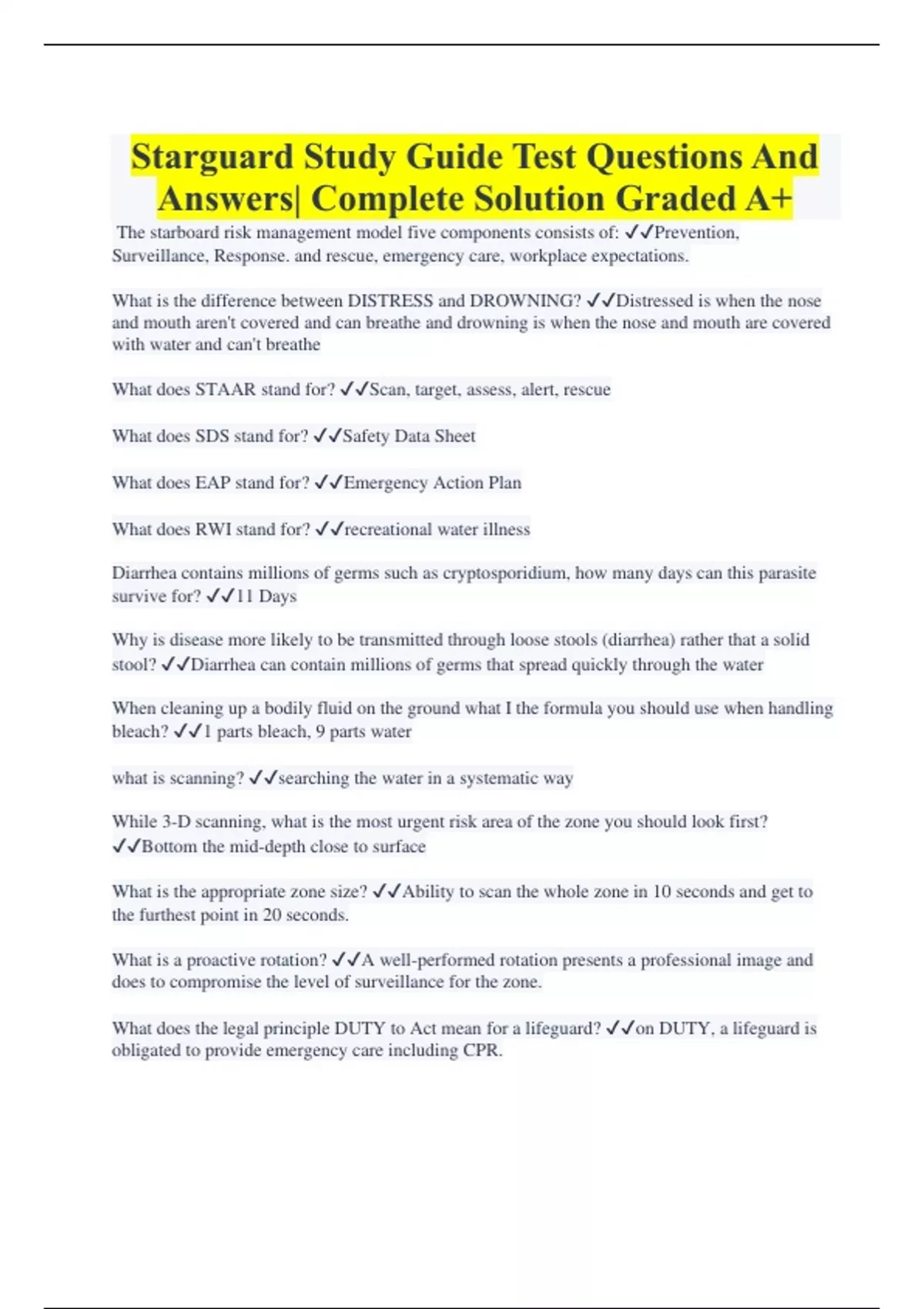 Starguard Study Guide Test Questions And Answers| Complete Solution Graded A+

The starboard risk management model five components consists of: ✓✓Prevention, Surveillance, Response. and rescue, emergency care, workplace expectations.

What is the difference between DISTRESS and DROWNING? ✓✓Distressed is when the nose and mouth aren't covered and can breathe and drowning is when the nose and mouth are covered with water and can't breathe

What does STAAR stand for? ✓✓Scan, target, assess, alert, rescue

What does SDS stand for? ✓✓Safety Data Sheet

What does EAP stand for? ✓✓Emergency Action Plan

What does RWI stand for? ✓✓recreational water illness

Diarrhea contains millions of germs such as cryptosporidium, how many days can this parasite survive for? ✓✓11 Days

Why is disease more likely to be transmitted through loose stools (diarrhea) rather that a solid stool? ✓✓Diarrhea can contain millions of germs that spread quickly through the water

When cleaning up a bodily fluid on the ground what I the formula you should use when handling bleach? ✓✓1 parts bleach, 9 parts water

what is scanning? ✓✓searching the water in a systematic way

While 3-D scanning, what is the most urgent risk area of the zone you should look first? ✓✓Bottom the mid-depth close to surface

What is the appropriate zone size? ✓✓Ability to scan the whole zone in 10 seconds and get to the furthest point in 20 seconds.

What is a proactive rotation? ✓✓A well-performed rotation presents a professional image and does to compromise the level of surveillance for the zone.

What does the legal principle DUTY to Act mean for a lifeguard? ✓✓on DUTY, a lifeguard is obligated to provide emergency care including CPR.